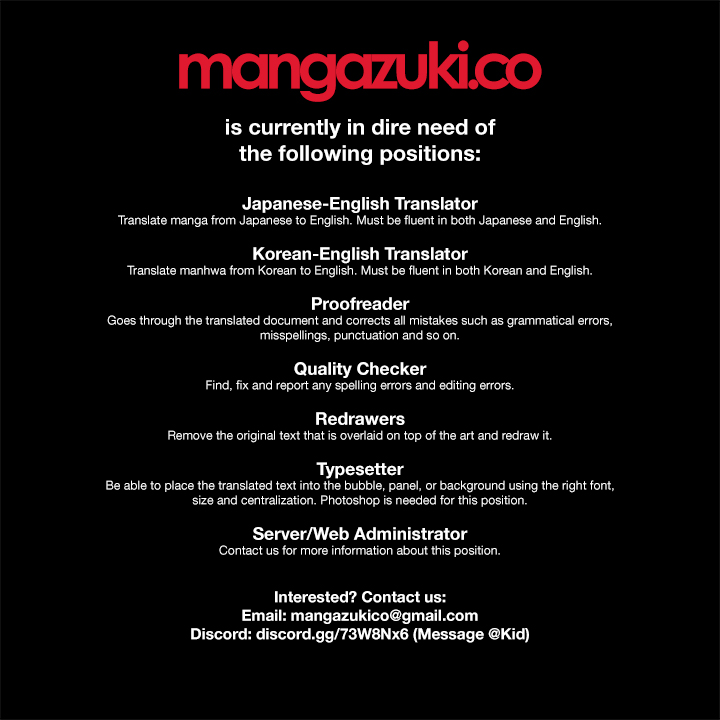 mangazuki.co

is currently in dire need of the following positions:

Japanese-English Translator
Translate manga from Japanese to English. Must be fluent in both Japanese and English.

Korean-English Translator
Translate manhwa from Korean to English. Must be fluent in both Korean and English.

Proofreader
Goes through the translated document and corrects all mistakes such as grammatical errors, misspellings, punctuation and so on.

Quality Checker
Find, fix and report any spelling errors and editing errors.

Redrawers
Remove the original text that is overlaid on top of the art and redraw it.

Typesetter
Be able to place the translated text into the bubble, panel, or background using the right font, size and centralization. Photoshop is needed for this position.

Server/Web Administrator
Contact us for more information about this position.

Interested? Contact us:
Email: mangazukico@gmail.com
Discord: discord.gg/73W8Nx6 (Message @Kid)